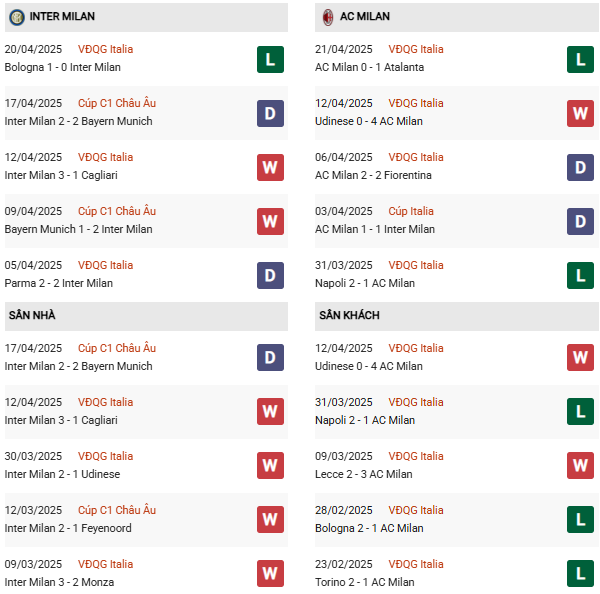 INTER MILAN

20/04/2025 VĐQG Italia
Bologna 1 - 0 Inter Milan L

17/04/2025 Cúp C1 Châu Âu
Inter Milan 2 - 2 Bayern Munich D

12/04/2025 VĐQG Italia
Inter Milan 3 - 1 Cagliari W

09/04/2025 Cúp C1 Châu Âu
Bayern Munich 1 - 2 Inter Milan W

05/04/2025 VĐQG Italia
Parma 2 - 2 Inter Milan D

SÂN NHÀ

17/04/2025 Cúp C1 Châu Âu
Inter Milan 2 - 2 Bayern Munich D

12/04/2025 VĐQG Italia
Inter Milan 3 - 1 Cagliari W

30/03/2025 VĐQG Italia
Inter Milan 2 - 1 Udinese W

12/03/2025 Cúp C1 Châu Âu
Inter Milan 2 - 1 Feyenoord W

09/03/2025 VĐQG Italia
Inter Milan 3 - 2 Monza W

AC MILAN

21/04/2025 VĐQG Italia
AC Milan 0 - 1 Atalanta L

12/04/2025 VĐQG Italia
Udinese 0 - 4 AC Milan W

06/04/2025 VĐQG Italia
AC Milan 2 - 2 Fiorentina D

03/04/2025 Cúp Italia
AC Milan 1 - 1 Inter Milan D

31/03/2025 VĐQG Italia
Napoli 2 - 1 AC Milan L

SÂN KHÁCH

12/04/2025 VĐQG Italia
Udinese 0 - 4 AC Milan W

31/03/2025 VĐQG Italia
Napoli 2 - 1 AC Milan L

09/03/2025 VĐQG Italia
Lecce 2 - 3 AC Milan W

28/02/2025 VĐQG Italia
Bologna 2 - 1 AC Milan L

23/02/2025 VĐQG Italia
Torino 2 - 1 AC Milan L